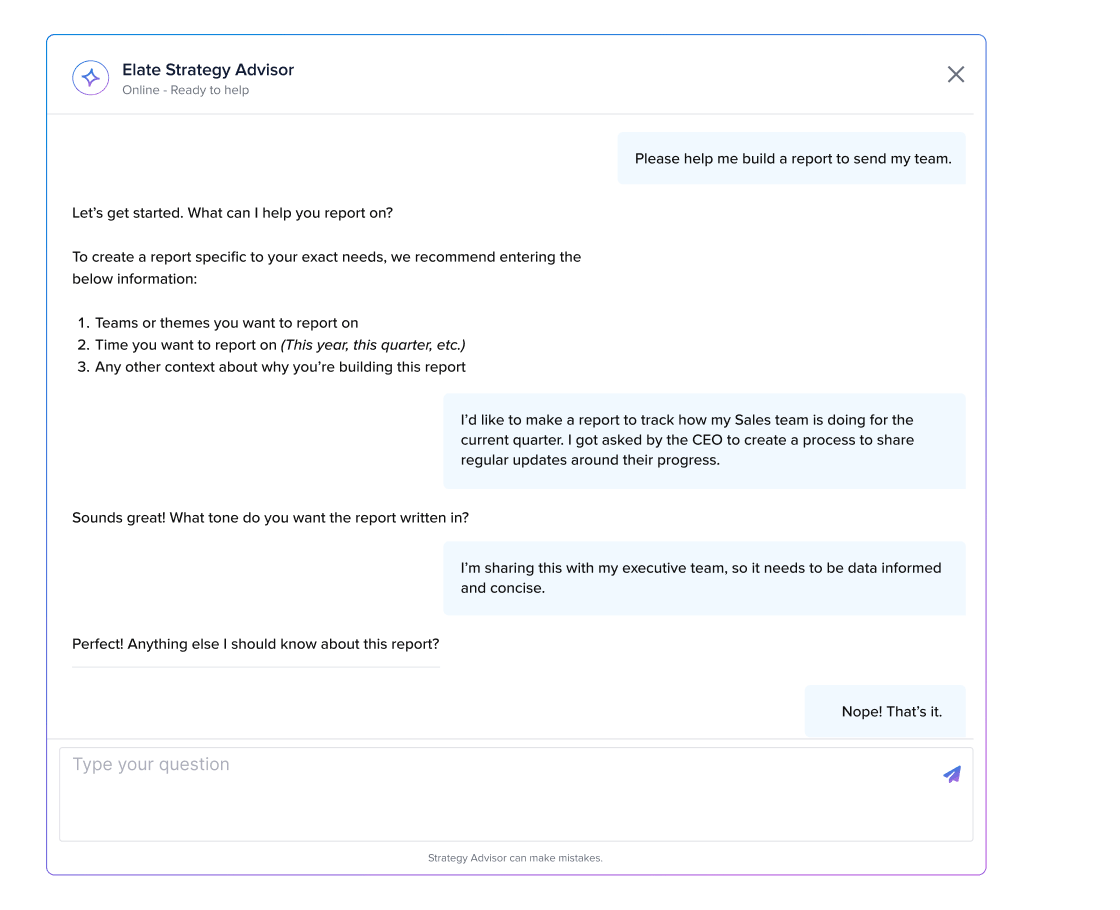 Elate Strategy Advisor
Online - Ready to help

Please help me build a report to send my team.

Let's get started. What can I help you report on?

To create a report specific to your exact needs, we recommend entering the below information:

1. Teams or themes you want to report on
2. Time you want to report on (This year, this quarter, etc.)
3. Any other context about why you're building this report

I'd like to make a report to track how my Sales team is doing for the current quarter. I got asked by the CEO to create a process to share regular updates around their progress.

Sounds great! What tone do you want the report written in?

I'm sharing this with my executive team, so it needs to be data informed and concise.

Perfect! Anything else I should know about this report?

Nope! That's it.

Type your question

Strategy Advisor can make mistakes.